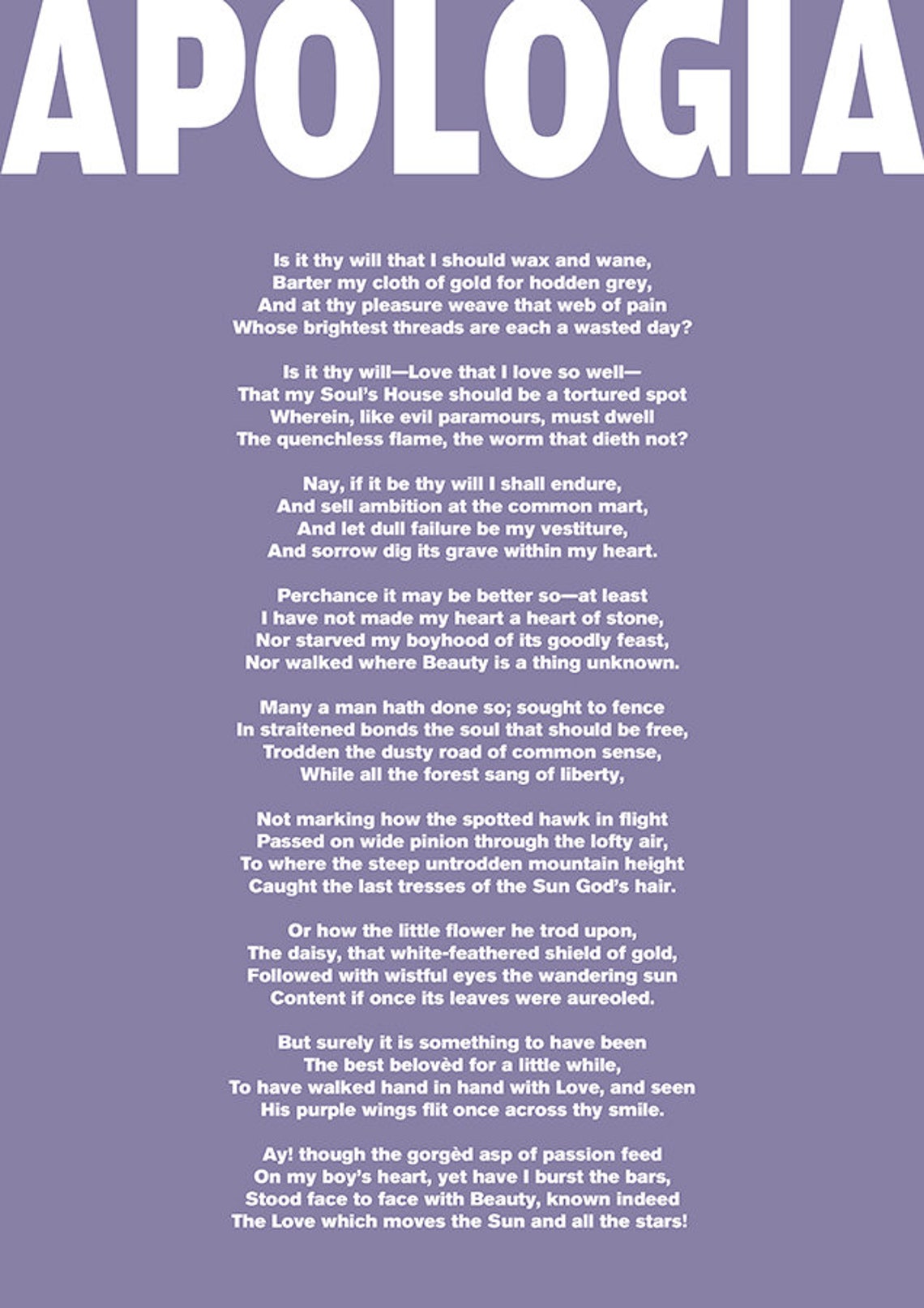 APOLOGIA

Is it thy will that I should wax and wane,
Barter my cloth of gold for hodden grey,
And at thy pleasure weave that web of pain
Whose brightest threads are each a wasted day?

Is it thy will—Love that I love so well—
That my Soul's House should be a tortured spot
Wherein, like evil paramours, must dwell
The quenchless flame, the worm that dieth not?

Nay, if it be thy will I shall endure,
And sell ambition at the common mart,
And let dull failure be my vestiture,
And sorrow dig its grave within my heart.

Perchance it may be better so—at least
I have not made my heart a heart of stone,
Nor starved my boyhood of its goodly feast,
Nor walked where Beauty is a thing unknown.

Many a man hath done so; sought to fence
In straitened bonds the soul that should be free,
Trodden the dusty road of common sense,
While all the forest sang of liberty,

Not marking how the spotted hawk in flight
Passed on wide pinion through the lofty air,
To where the steep untrodden mountain height
Caught the last tresses of the Sun God's hair.

Or how the little flower he trod upon,
The daisy, that white-feathered shield of gold,
Followed with wistful eyes the wandering sun
Content if once its leaves were aureoled.

But surely it is something to have been
The best belovèd for a little while,
To have walked hand in hand with Love, and seen
His purple wings flit once across thy smile.

Ay! though the gorgèd asp of passion feed
On my boy's heart, yet have I burst the bars,
Stood face to face with Beauty, known indeed
The Love which moves the Sun and all the stars!